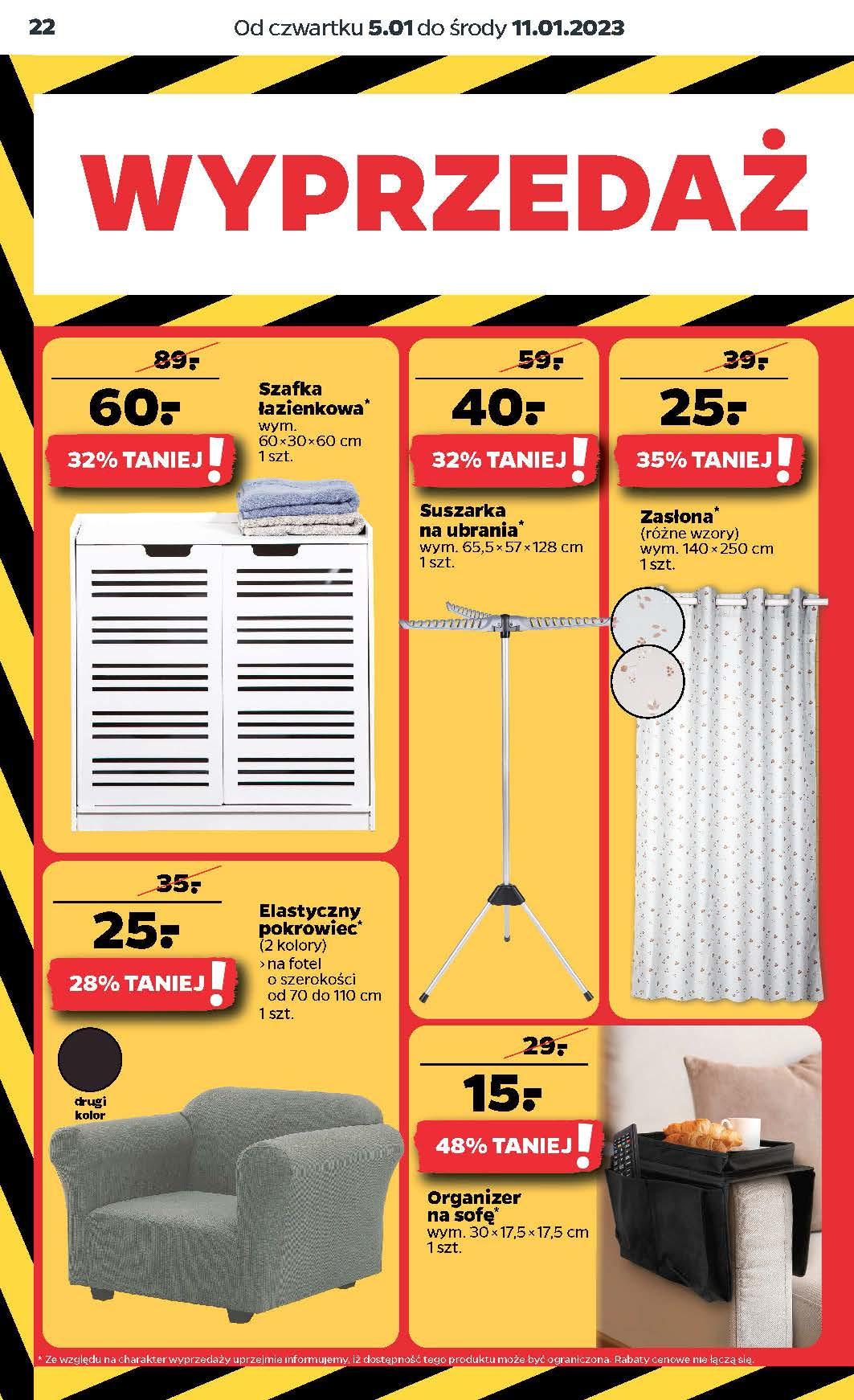 22 Od czwartku 5.01 do środy 11.01.2023

WYPRZEDAŻ

89.-
60.-
32% TANIEJ !
Szafka łazienkowa*
wym. 60×30×60 cm
1 szt.

59.-
40.-
32% TANIEJ !
Suszarka na ubrania*
wym. 65,5×57×128 cm
1 szt.

39.-
25.-
35% TANIEJ !
Zasłona*
(różne wzory)
wym. 140×250 cm
1 szt.

35.-
25.-
28% TANIEJ !
Elastyczny pokrowiec*
(2 kolory)
› na fotel o szerokości od 70 do 110 cm
1 szt.
drugi kolor

29.-
15.-
48% TANIEJ !
Organizer na sofę*
wym. 30×17,5×17,5 cm
1 szt.

* Ze względu na charakter wyprzedaży uprzejmie informujemy, iż dostępność tego produktu może być ograniczona. Rabaty cenowe nie łączą się.